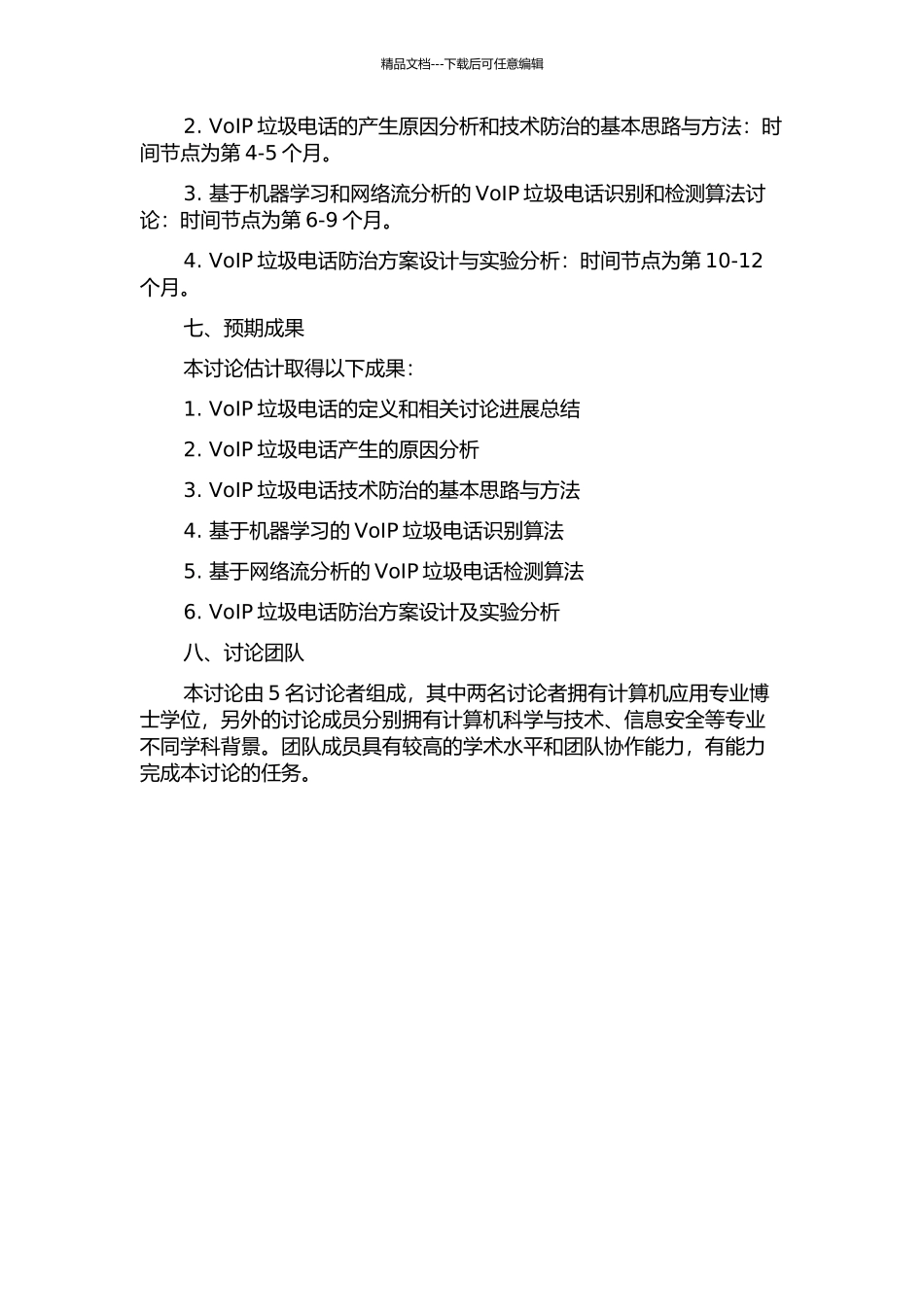 精品文档---下载后可任意编辑

2. VoIP 垃圾电话的产生原因分析和技术防治的基本思路与方法：时间节点为第 4-5 个月。

3. 基于机器学习和网络流分析的 VoIP 垃圾电话识别和检测算法讨论：时间节点为第 6-9 个月。

4. VoIP 垃圾电话防治方案设计与实验分析：时间节点为第 10-12 个月。

七、预期成果

本讨论估计取得以下成果：

1. VoIP 垃圾电话的定义和相关讨论进展总结

2. VoIP 垃圾电话产生的原因分析

3. VoIP 垃圾电话技术防治的基本思路与方法

4. 基于机器学习的 VoIP 垃圾电话识别算法

5. 基于网络流分析的 VoIP 垃圾电话检测算法

6. VoIP 垃圾电话防治方案设计及实验分析

八、讨论团队

本讨论由 5 名讨论者组成，其中两名讨论者拥有计算机应用专业博士学位，另外的讨论成员分别拥有计算机科学与技术、信息安全等专业不同学科背景。团队成员具有较高的学术水平和团队协作能力，有能力完成本讨论的任务。